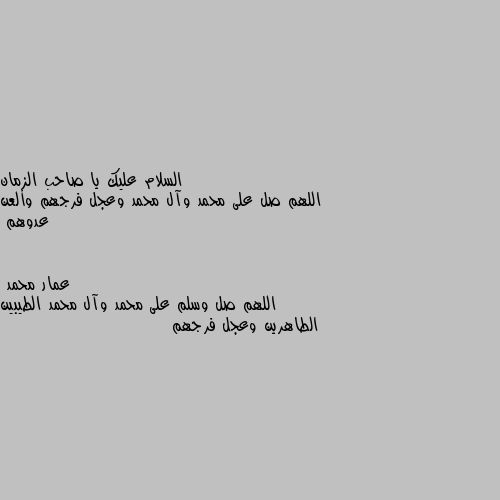 السلام عليك يا صاحب الزمان
اللهم صل على محمد وآل محمد وعجل فرجهم والعن عدوهم

عمار محمد
اللهم صل وسلم على محمد وآل محمد الطيبين الطاهرين وعجل فرجهم